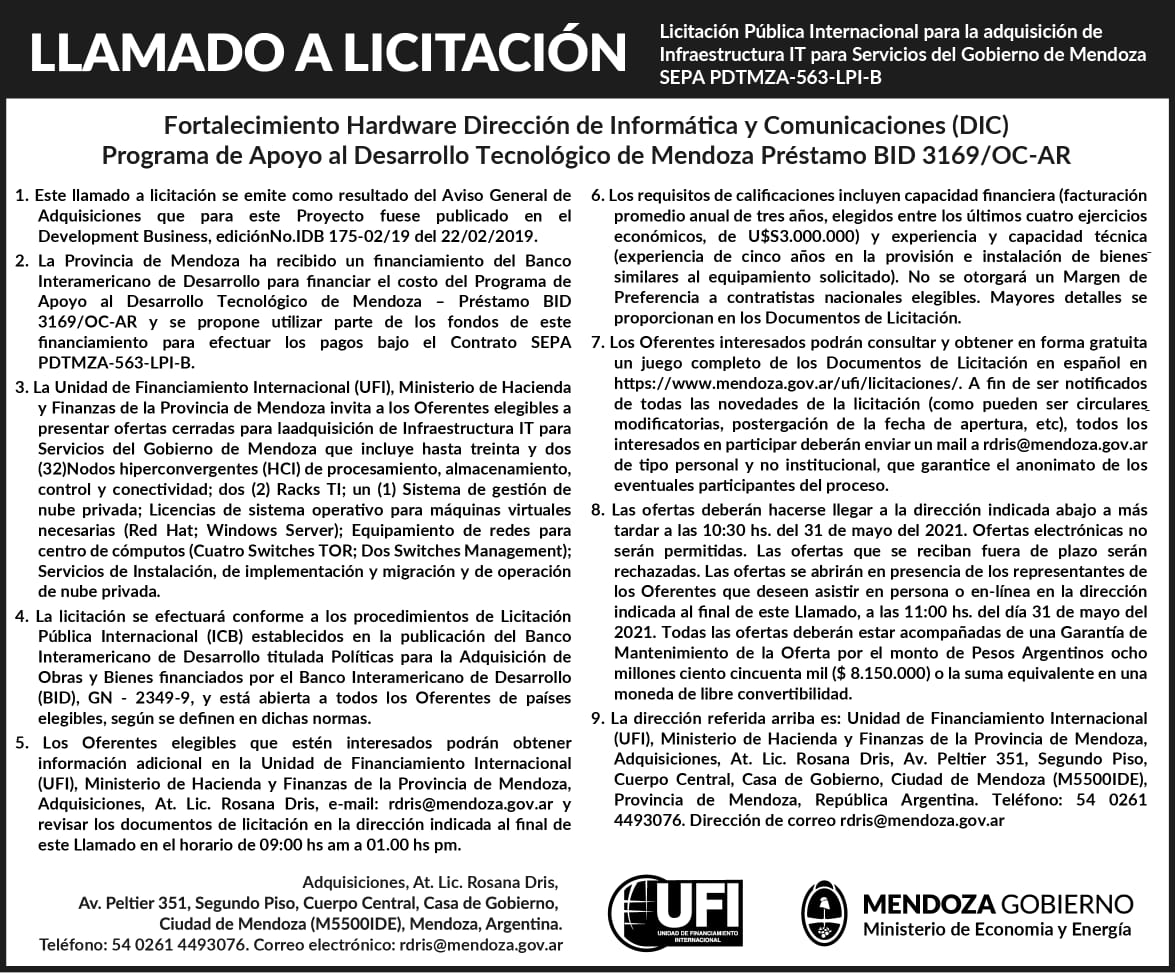 LLAMADO A LICITACIÓN

Licitación Pública Internacional para la adquisición de Infraestructura IT para Servicios del Gobierno de Mendoza SEPA PDTMZA-563-LPI-B

Fortalecimiento Hardware Dirección de Informática y Comunicaciones (DIC)
Programa de Apoyo al Desarrollo Tecnológico de Mendoza Préstamo BID 3169/OC-AR

1. Este llamado a licitación se emite como resultado del Aviso General de Adquisiciones que para este Proyecto fuese publicado en el Development Business, ediciónNo.IDB 175-02/19 del 22/02/2019.

2. La Provincia de Mendoza ha recibido un financiamiento del Banco Interamericano de Desarrollo para financiar el costo del Programa de Apoyo al Desarrollo Tecnológico de Mendoza – Préstamo BID 3169/OC-AR y se propone utilizar parte de los fondos de este financiamiento para efectuar los pagos bajo el Contrato SEPA PDTMZA-563-LPI-B.

3. La Unidad de Financiamiento Internacional (UFI), Ministerio de Hacienda y Finanzas de la Provincia de Mendoza invita a los Oferentes elegibles a presentar ofertas cerradas para laadquisición de Infraestructura IT para Servicios del Gobierno de Mendoza que incluye hasta treinta y dos (32)Nodos hiperconvergentes (HCI) de procesamiento, almacenamiento, control y conectividad; dos (2) Racks TI; un (1) Sistema de gestión de nube privada; Licencias de sistema operativo para máquinas virtuales necesarias (Red Hat; Windows Server); Equipamiento de redes para centro de cómputos (Cuatro Switches TOR; Dos Switches Management); Servicios de Instalación, de implementación y migración y de operación de nube privada.

4. La licitación se efectuará conforme a los procedimientos de Licitación Pública Internacional (ICB) establecidos en la publicación del Banco Interamericano de Desarrollo titulada Políticas para la Adquisición de Obras y Bienes financiados por el Banco Interamericano de Desarrollo (BID), GN - 2349-9, y está abierta a todos los Oferentes de países elegibles, según se definen en dichas normas.

5. Los Oferentes elegibles que estén interesados podrán obtener información adicional en la Unidad de Financiamiento Internacional (UFI), Ministerio de Hacienda y Finanzas de la Provincia de Mendoza, Adquisiciones, At. Lic. Rosana Dris, e-mail: rdris@mendoza.gov.ar y revisar los documentos de licitación en la dirección indicada al final de este Llamado en el horario de 09:00 hs am a 01.00 hs pm.

6. Los requisitos de calificaciones incluyen capacidad financiera (facturación promedio anual de tres años, elegidos entre los últimos cuatro ejercicios económicos, de U$S3.000.000) y experiencia y capacidad técnica (experiencia de cinco años en la provisión e instalación de bienes similares al equipamiento solicitado). No se otorgará un Margen de Preferencia a contratistas nacionales elegibles. Mayores detalles se proporcionan en los Documentos de Licitación.

7. Los Oferentes interesados podrán consultar y obtener en forma gratuita un juego completo de los Documentos de Licitación en español en https://www.mendoza.gov.ar/ufi/licitaciones/. A fin de ser notificados de todas las novedades de la licitación (como pueden ser circulares modificatorias, postergación de la fecha de apertura, etc), todos los interesados en participar deberán enviar un mail a rdris@mendoza.gov.ar de tipo personal y no institucional, que garantice el anonimato de los eventuales participantes del proceso.

8. Las ofertas deberán hacerse llegar a la dirección indicada abajo a más tardar a las 10:30 hs. del 31 de mayo del 2021. Ofertas electrónicas no serán permitidas. Las ofertas que se reciban fuera de plazo serán rechazadas. Las ofertas se abrirán en presencia de los representantes de los Oferentes que deseen asistir en persona o en-línea en la dirección indicada al final de este Llamado, a las 11:00 hs. del día 31 de mayo del 2021. Todas las ofertas deberán estar acompañadas de una Garantía de Mantenimiento de la Oferta por el monto de Pesos Argentinos ocho millones ciento cincuenta mil ($ 8.150.000) o la suma equivalente en una moneda de libre convertibilidad.

9. La dirección referida arriba es: Unidad de Financiamiento Internacional (UFI), Ministerio de Hacienda y Finanzas de la Provincia de Mendoza, Adquisiciones, At. Lic. Rosana Dris, Av. Peltier 351, Segundo Piso, Cuerpo Central, Casa de Gobierno, Ciudad de Mendoza (M5500IDE), Provincia de Mendoza, República Argentina. Teléfono: 54 0261 4493076. Dirección de correo rdris@mendoza.gov.ar

Adquisiciones, At. Lic. Rosana Dris,
Av. Peltier 351, Segundo Piso, Cuerpo Central, Casa de Gobierno,
Ciudad de Mendoza (M5500IDE), Mendoza, Argentina.
Teléfono: 54 0261 4493076. Correo electrónico: rdris@mendoza.gov.ar

UFI
UNIDAD DE FINANCIAMIENTO INTERNACIONAL

MENDOZA GOBIERNO
Ministerio de Economía y Energía